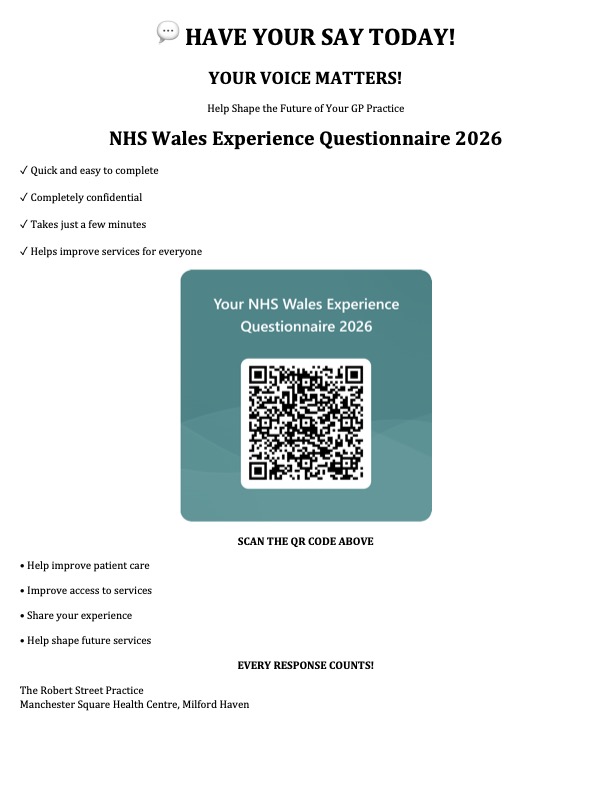 HAVE YOUR SAY TODAY!

YOUR VOICE MATTERS!

Help Shape the Future of Your GP Practice

NHS Wales Experience Questionnaire 2026

✓ Quick and easy to complete

✓ Completely confidential

✓ Takes just a few minutes

✓ Helps improve services for everyone

Your NHS Wales Experience Questionnaire 2026

SCAN THE QR CODE ABOVE

• Help improve patient care

• Improve access to services

• Share your experience

• Help shape future services

EVERY RESPONSE COUNTS!

The Robert Street Practice
Manchester Square Health Centre, Milford Haven